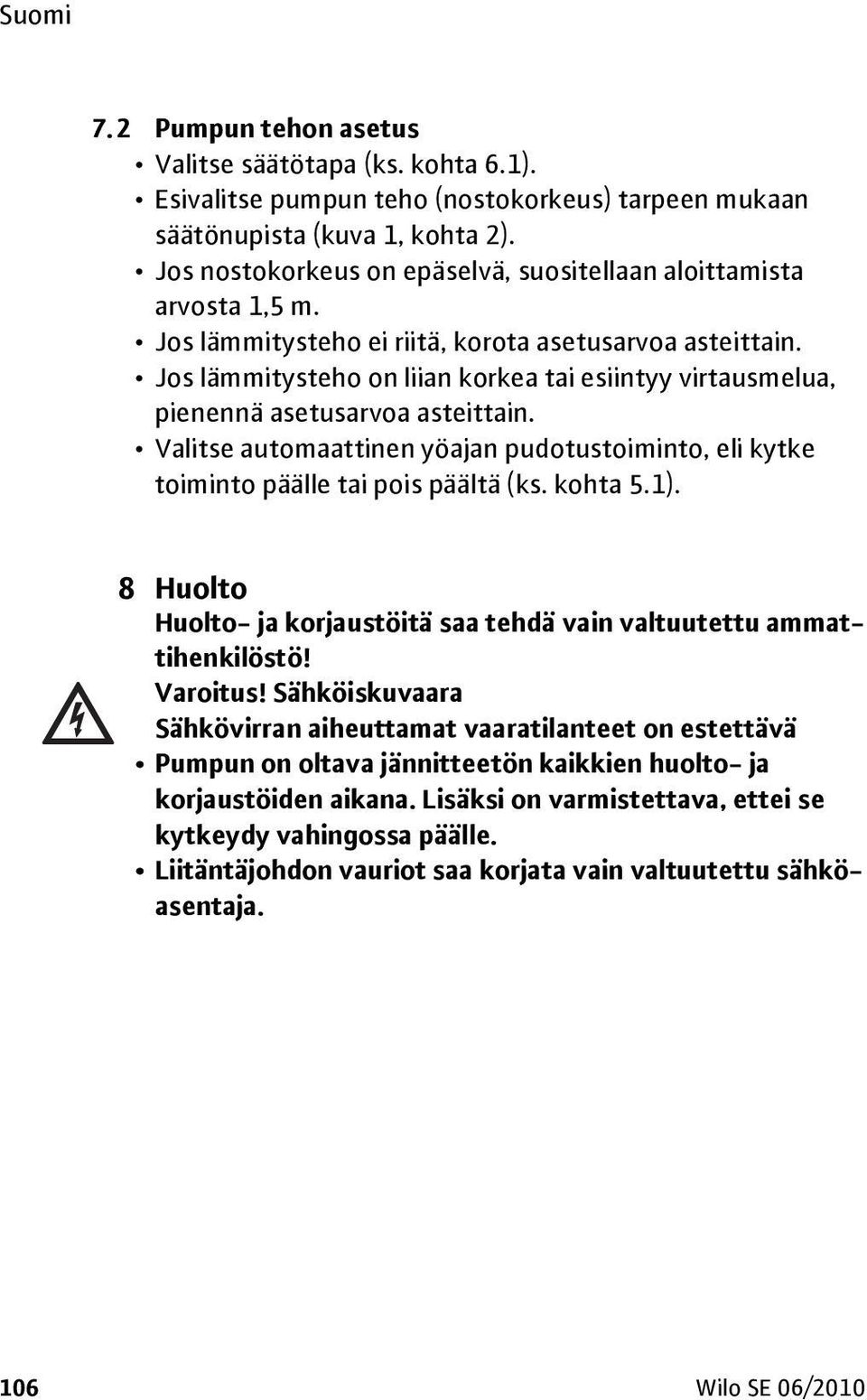 Suomi

7.2 Pumpun tehon asetus

• Valitse säätötapa (ks. kohta 6.1).
• Esivalitse pumpun teho (nostokorkeus) tarpeen mukaan säätönupista (kuva 1, kohta 2).
• Jos nostokorkeus on epäselvä, suositellaan aloittamista arvosta 1,5 m.
• Jos lämmitysteho ei riitä, korota asetusarvoa asteittain.
• Jos lämmitysteho on liian korkea tai esiintyy virtausmelua, pienennä asetusarvoa asteittain.
• Valitse automaattinen yöajan pudotustoiminto, eli kytke toiminto päälle tai pois päältä (ks. kohta 5.1).

8 Huolto

Huolto- ja korjaustöitä saa tehdä vain valtuutettu ammattihenkilöstö!

Varoitus! Sähköiskuvaara
Sähkövirran aiheuttamat vaaratilanteet on estettävä

• Pumpun on oltava jännitteetön kaikkien huolto- ja korjaustöiden aikana. Lisäksi on varmistettava, ettei se kytkeydy vahingossa päälle.
• Liitäntäjohdon vauriot saa korjata vain valtuutettu sähköasentaja.

106 Wilo SE 06/2010